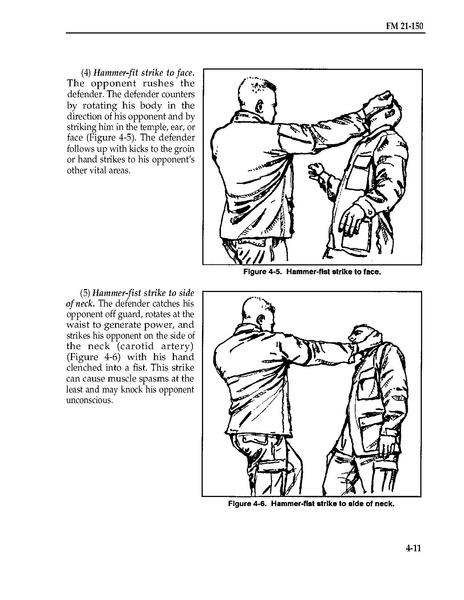 FM 21-150

(4) Hammer-fit strike to face. The opponent rushes the defender. The defender counters by rotating his body in the direction of his opponent and by striking him in the temple, ear, or face (Figure 4-5). The defender follows up with kicks to the groin or hand strikes to his opponent's other vital areas.

Figure 4-5. Hammer-fist strike to face.

(5) Hammer-fist strike to side of neck. The defender catches his opponent off guard, rotates at the waist to generate power, and strikes his opponent on the side of the neck (carotid artery) (Figure 4-6) with his hand clenched into a fist. This strike can cause muscle spasms at the least and may knock his opponent unconscious.

Figure 4-6. Hammer-fist strike to side of neck.

4-11